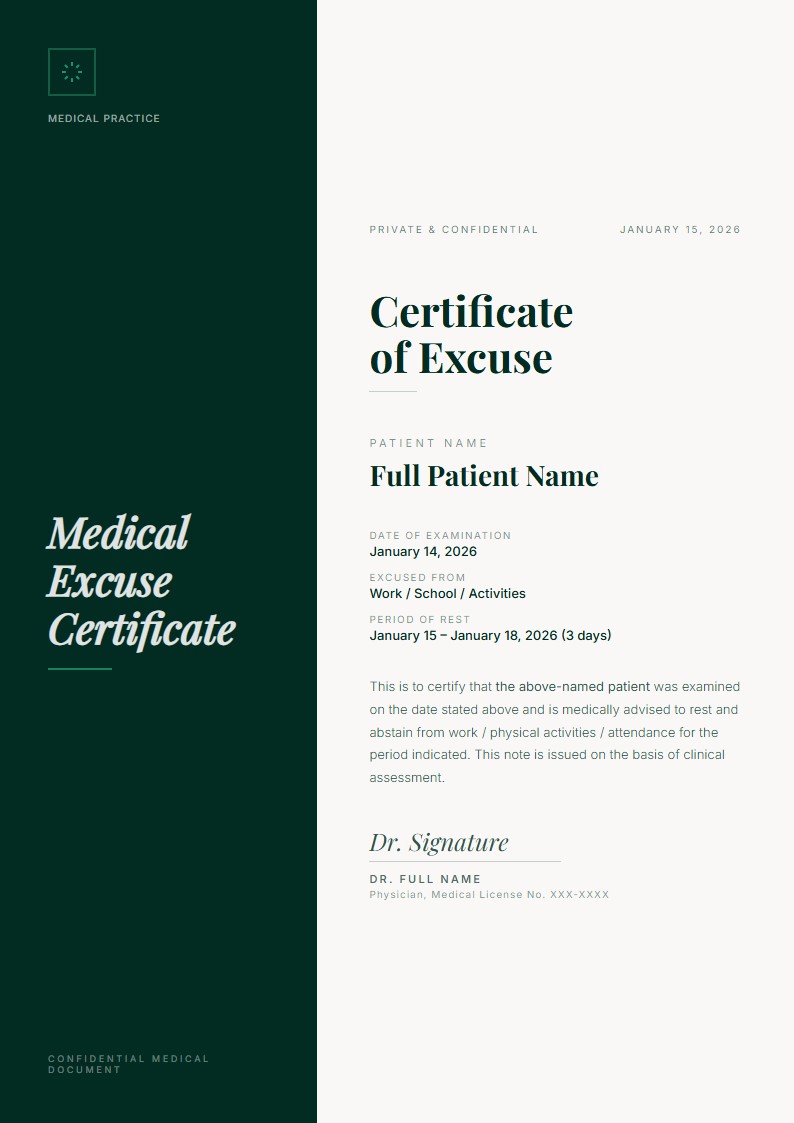 MEDICAL PRACTICE

Medical Excuse Certificate

CONFIDENTIAL MEDICAL DOCUMENT

PRIVATE & CONFIDENTIAL

JANUARY 15, 2026

Certificate of Excuse

PATIENT NAME

Full Patient Name

DATE OF EXAMINATION

January 14, 2026

EXCUSED FROM

Work / School / Activities

PERIOD OF REST

January 15 – January 18, 2026 (3 days)

This is to certify that the above-named patient was examined on the date stated above and is medically advised to rest and abstain from work / physical activities / attendance for the period indicated. This note is issued on the basis of clinical assessment.

Dr. Signature

DR. FULL NAME

Physician, Medical License No. XXX-XXXX